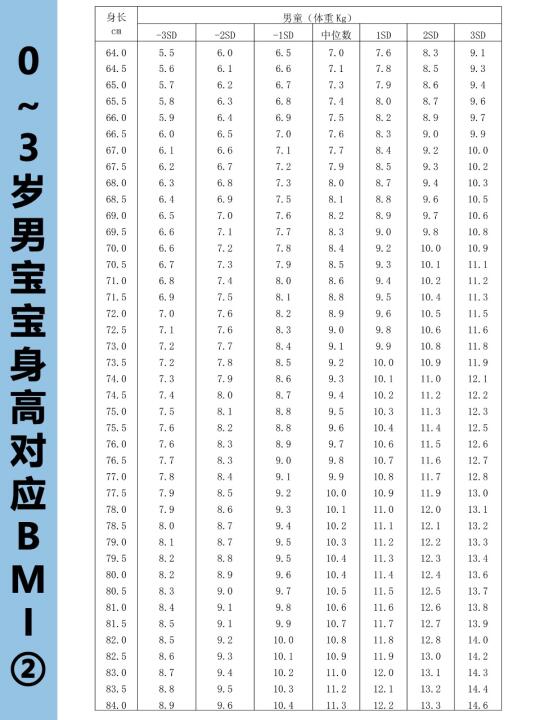 0~3岁男宝宝身高对应BMI②

| 身长 cm | 男童（体重Kg） | | | | | | |
|---|---|---|---|---|---|---|---|
| | -3SD | -2SD | -1SD | 中位数 | 1SD | 2SD | 3SD |
| 64.0 | 5.5 | 6.0 | 6.5 | 7.0 | 7.6 | 8.3 | 9.1 |
| 64.5 | 5.6 | 6.1 | 6.6 | 7.1 | 7.8 | 8.5 | 9.3 |
| 65.0 | 5.7 | 6.2 | 6.7 | 7.3 | 7.9 | 8.6 | 9.4 |
| 65.5 | 5.8 | 6.3 | 6.8 | 7.4 | 8.0 | 8.7 | 9.6 |
| 66.0 | 5.9 | 6.4 | 6.9 | 7.5 | 8.2 | 8.9 | 9.7 |
| 66.5 | 6.0 | 6.5 | 7.0 | 7.6 | 8.3 | 9.0 | 9.9 |
| 67.0 | 6.1 | 6.6 | 7.1 | 7.7 | 8.4 | 9.2 | 10.0 |
| 67.5 | 6.2 | 6.7 | 7.2 | 7.9 | 8.5 | 9.3 | 10.2 |
| 68.0 | 6.3 | 6.8 | 7.3 | 8.0 | 8.7 | 9.4 | 10.3 |
| 68.5 | 6.4 | 6.9 | 7.5 | 8.1 | 8.8 | 9.6 | 10.5 |
| 69.0 | 6.5 | 7.0 | 7.6 | 8.2 | 8.9 | 9.7 | 10.6 |
| 69.5 | 6.6 | 7.1 | 7.7 | 8.3 | 9.0 | 9.8 | 10.8 |
| 70.0 | 6.6 | 7.2 | 7.8 | 8.4 | 9.2 | 10.0 | 10.9 |
| 70.5 | 6.7 | 7.3 | 7.9 | 8.5 | 9.3 | 10.1 | 11.1 |
| 71.0 | 6.8 | 7.4 | 8.0 | 8.6 | 9.4 | 10.2 | 11.2 |
| 71.5 | 6.9 | 7.5 | 8.1 | 8.8 | 9.5 | 10.4 | 11.3 |
| 72.0 | 7.0 | 7.6 | 8.2 | 8.9 | 9.6 | 10.5 | 11.5 |
| 72.5 | 7.1 | 7.6 | 8.3 | 9.0 | 9.8 | 10.6 | 11.6 |
| 73.0 | 7.2 | 7.7 | 8.4 | 9.1 | 9.9 | 10.8 | 11.8 |
| 73.5 | 7.2 | 7.8 | 8.5 | 9.2 | 10.0 | 10.9 | 11.9 |
| 74.0 | 7.3 | 7.9 | 8.6 | 9.3 | 10.1 | 11.0 | 12.1 |
| 74.5 | 7.4 | 8.0 | 8.7 | 9.4 | 10.2 | 11.2 | 12.2 |
| 75.0 | 7.5 | 8.1 | 8.8 | 9.5 | 10.3 | 11.3 | 12.3 |
| 75.5 | 7.6 | 8.2 | 8.8 | 9.6 | 10.4 | 11.4 | 12.5 |
| 76.0 | 7.6 | 8.3 | 8.9 | 9.7 | 10.6 | 11.5 | 12.6 |
| 76.5 | 7.7 | 8.3 | 9.0 | 9.8 | 10.7 | 11.6 | 12.7 |
| 77.0 | 7.8 | 8.4 | 9.1 | 9.9 | 10.8 | 11.7 | 12.8 |
| 77.5 | 7.9 | 8.5 | 9.2 | 10.0 | 10.9 | 11.9 | 13.0 |
| 78.0 | 7.9 | 8.6 | 9.3 | 10.1 | 11.0 | 12.0 | 13.1 |
| 78.5 | 8.0 | 8.7 | 9.4 | 10.2 | 11.1 | 12.1 | 13.2 |
| 79.0 | 8.1 | 8.7 | 9.5 | 10.3 | 11.2 | 12.2 | 13.3 |
| 79.5 | 8.2 | 8.8 | 9.5 | 10.4 | 11.3 | 12.3 | 13.4 |
| 80.0 | 8.2 | 8.9 | 9.6 | 10.4 | 11.4 | 12.4 | 13.6 |
| 80.5 | 8.3 | 9.0 | 9.7 | 10.5 | 11.5 | 12.5 | 13.7 |
| 81.0 | 8.4 | 9.1 | 9.8 | 10.6 | 11.6 | 12.6 | 13.8 |
| 81.5 | 8.5 | 9.1 | 9.9 | 10.7 | 11.7 | 12.7 | 13.9 |
| 82.0 | 8.5 | 9.2 | 10.0 | 10.8 | 11.8 | 12.8 | 14.0 |
| 82.5 | 8.6 | 9.3 | 10.1 | 10.9 | 11.9 | 13.0 | 14.2 |
| 83.0 | 8.7 | 9.4 | 10.2 | 11.0 | 12.0 | 13.1 | 14.3 |
| 83.5 | 8.8 | 9.5 | 10.3 | 11.2 | 12.1 | 13.2 | 14.4 |
| 84.0 | 8.9 | 9.6 | 10.4 | 11.3 | 12.2 | 13.3 | 14.6 |